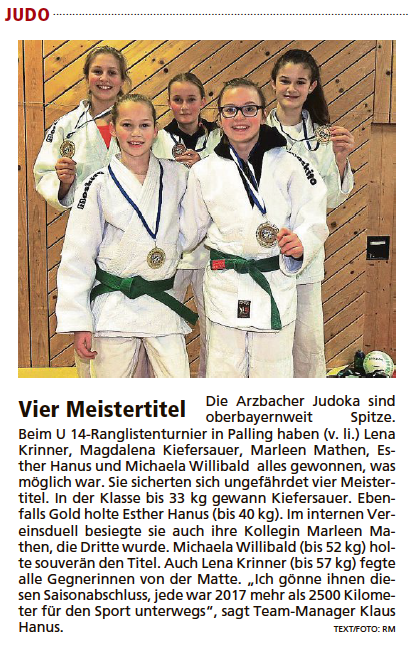 JUDO

Vier Meistertitel

Die Arzbacher Judoka sind oberbayernweit Spitze. Beim U 14-Ranglistenturnier in Palling haben (v. li.) Lena Krinner, Magdalena Kiefersauer, Marleen Mathen, Esther Hanus und Michaela Willibald alles gewonnen, was möglich war. Sie sicherten sich ungefährdet vier Meistertitel. In der Klasse bis 33 kg gewann Kiefersauer. Ebenfalls Gold holte Esther Hanus (bis 40 kg). Im internen Vereinsduell besiegte sie auch ihre Kollegin Marleen Mathen, die Dritte wurde. Michaela Willibald (bis 52 kg) holte souverän den Titel. Auch Lena Krinner (bis 57 kg) fegte alle Gegnerinnen von der Matte. „Ich gönne ihnen diesen Saisonabschluss, jede war 2017 mehr als 2500 Kilometer für den Sport unterwegs", sagt Team-Manager Klaus Hanus.

TEXT/FOTO: RM